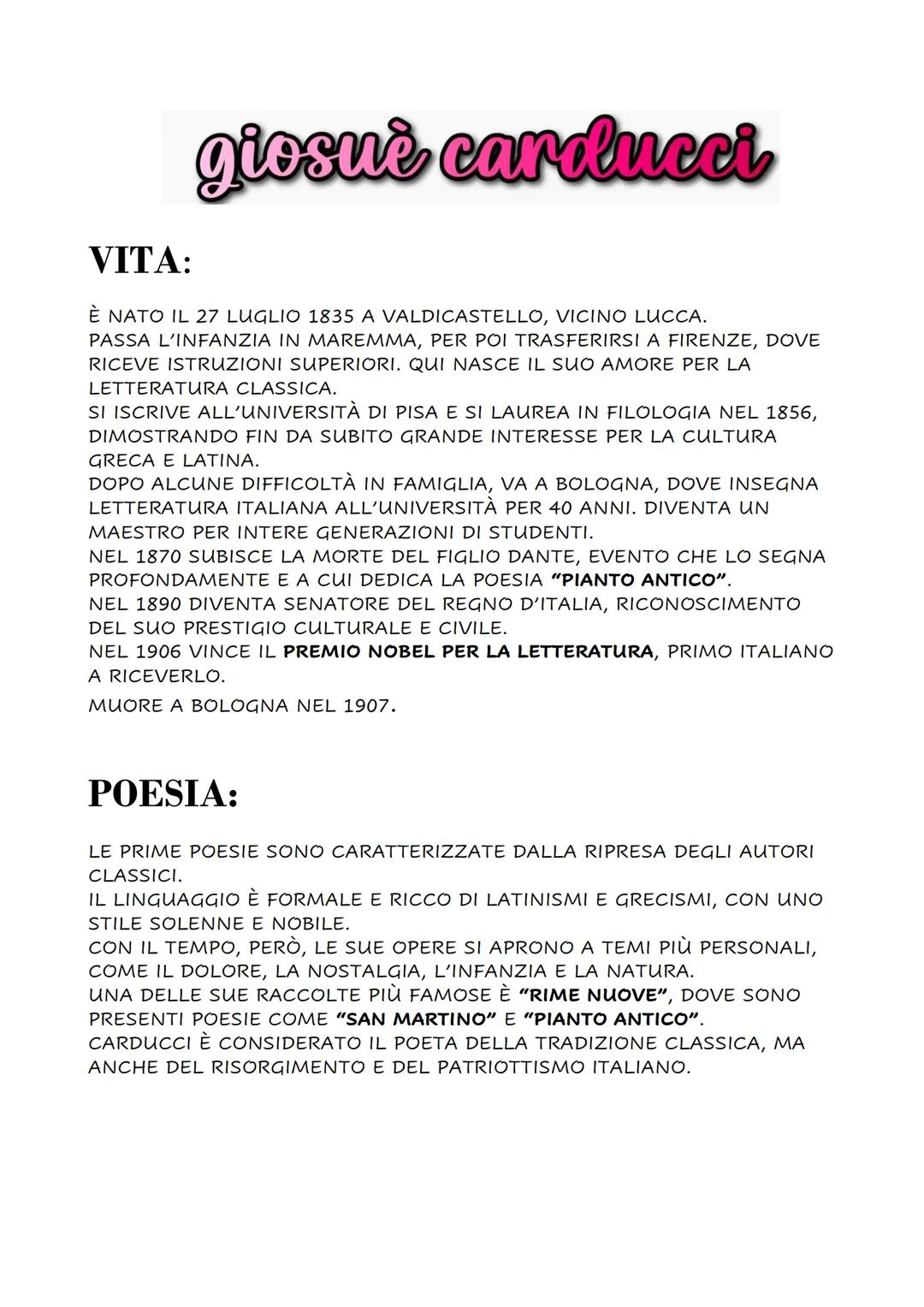 giosuè carducci

VITA:

È NATO IL 27 LUGLIO 1835 A VALDICASTELLO, VICINO LUCCA.
PASSA L'INFANZIA IN MAREMMA, PER POI TRASFERIRSI A FIRENZE, DOVE RICEVE ISTRUZIONI SUPERIORI. QUI NASCE IL SUO AMORE PER LA LETTERATURA CLASSICA.
SI ISCRIVE ALL'UNIVERSITÀ DI PISA E SI LAUREA IN FILOLOGIA NEL 1856, DIMOSTRANDO FIN DA SUBITO GRANDE INTERESSE PER LA CULTURA GRECA E LATINA.
DOPO ALCUNE DIFFICOLTÀ IN FAMIGLIA, VA A BOLOGNA, DOVE INSEGNA LETTERATURA ITALIANA ALL'UNIVERSITÀ PER 40 ANNI. DIVENTA UN MAESTRO PER INTERE GENERAZIONI DI STUDENTI.
NEL 1870 SUBISCE LA MORTE DEL FIGLIO DANTE, EVENTO CHE LO SEGNA PROFONDAMENTE E A CUI DEDICA LA POESIA "PIANTO ANTICO".
NEL 1890 DIVENTA SENATORE DEL REGNO D'ITALIA, RICONOSCIMENTO DEL SUO PRESTIGIO CULTURALE E CIVILE.
NEL 1906 VINCE IL PREMIO NOBEL PER LA LETTERATURA, PRIMO ITALIANO A RICEVERLO.
MUORE A BOLOGNA NEL 1907.

POESIA:

LE PRIME POESIE SONO CARATTERIZZATE DALLA RIPRESA DEGLI AUTORI CLASSICI.
IL LINGUAGGIO È FORMALE E RICCO DI LATINISMI E GRECISMI, CON UNO STILE SOLENNE E NOBILE.
CON IL TEMPO, PERÒ, LE SUE OPERE SI APRONO A TEMI PIÙ PERSONALI, COME IL DOLORE, LA NOSTALGIA, L'INFANZIA E LA NATURA.
UNA DELLE SUE RACCOLTE PIÙ FAMOSE È "RIME NUOVE", DOVE SONO PRESENTI POESIE COME "SAN MARTINO" E "PIANTO ANTICO".
CARDUCCI È CONSIDERATO IL POETA DELLA TRADIZIONE CLASSICA, MA ANCHE DEL RISORGIMENTO E DEL PATRIOTTISMO ITALIANO.